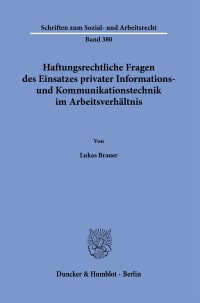 Schriften zum Sozial- und Arbeitsrecht

Band 380

Haftungsrechtliche Fragen des Einsatzes privater Informations- und Kommunikationstechnik im Arbeitsverhältnis

Von

Lukas Brauer

Duncker & Humblot · Berlin